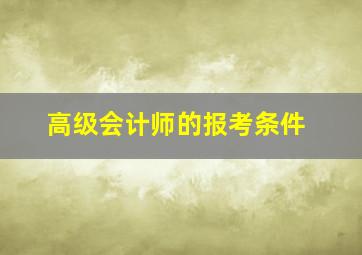 高级会计师的报考条件